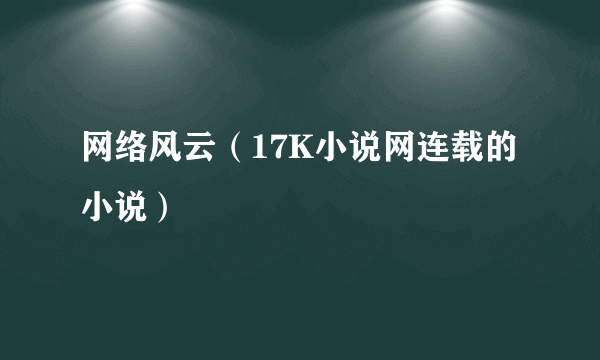 网络风云（17K小说网连载的小说）